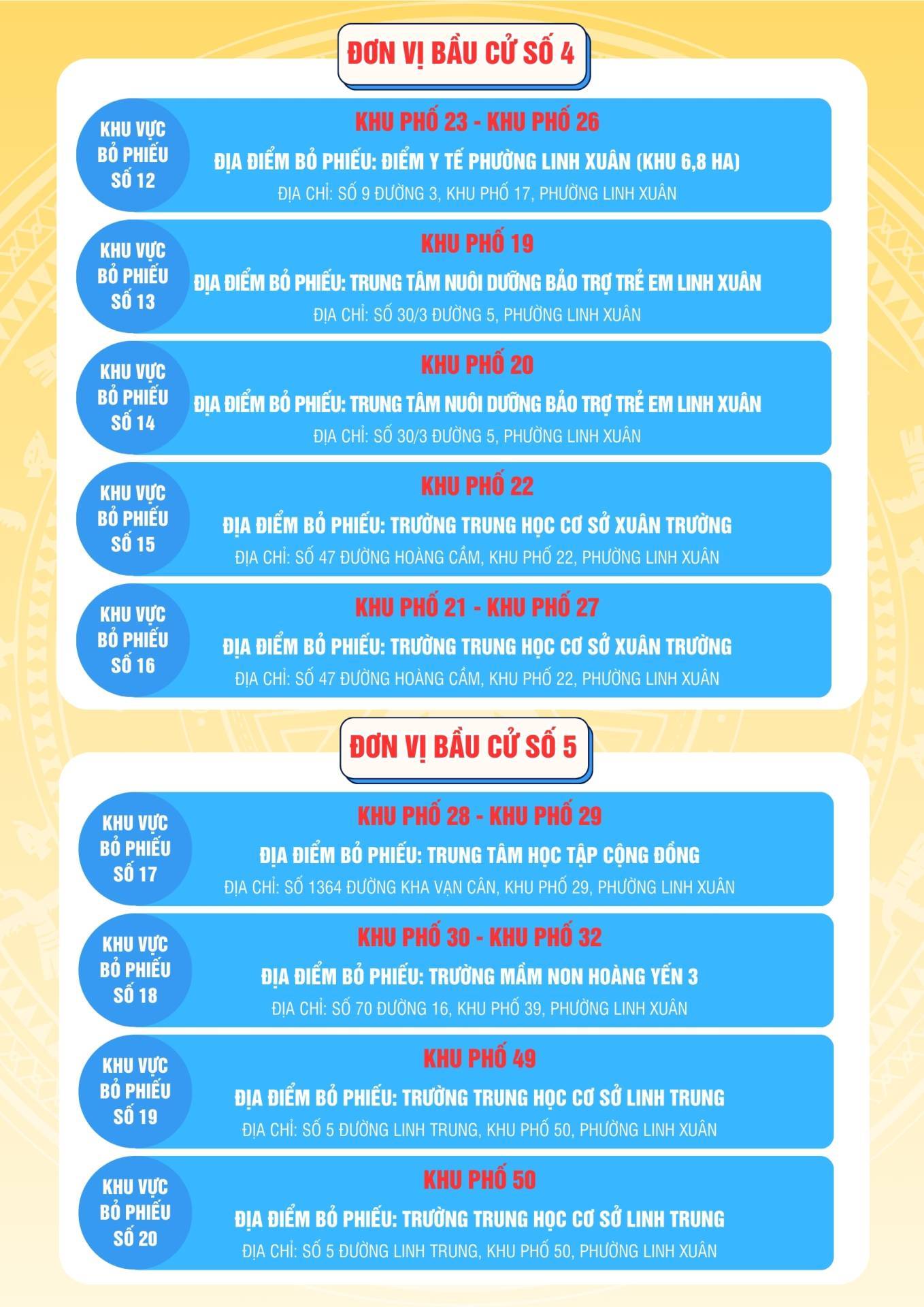 ĐƠN VỊ BẦU CỬ SỐ 4

KHU VỰC BỎ PHIẾU SỐ 12

KHU PHỐ 23 - KHU PHỐ 26

ĐỊA ĐIỂM BỎ PHIẾU: ĐIỂM Y TẾ PHƯỜNG LINH XUÂN (KHU 6,8 HA)

ĐỊA CHỈ: SỐ 9 ĐƯỜNG 3, KHU PHỐ 17, PHƯỜNG LINH XUÂN

KHU VỰC BỎ PHIẾU SỐ 13

KHU PHỐ 19

ĐỊA ĐIỂM BỎ PHIẾU: TRUNG TÂM NUÔI DƯỠNG BẢO TRỢ TRẺ EM LINH XUÂN

ĐỊA CHỈ: SỐ 30/3 ĐƯỜNG 5, PHƯỜNG LINH XUÂN

KHU VỰC BỎ PHIẾU SỐ 14

KHU PHỐ 20

ĐỊA ĐIỂM BỎ PHIẾU: TRUNG TÂM NUÔI DƯỠNG BẢO TRỢ TRẺ EM LINH XUÂN

ĐỊA CHỈ: SỐ 30/3 ĐƯỜNG 5, PHƯỜNG LINH XUÂN

KHU VỰC BỎ PHIẾU SỐ 15

KHU PHỐ 22

ĐỊA ĐIỂM BỎ PHIẾU: TRƯỜNG TRUNG HỌC CƠ SỞ XUÂN TRƯỜNG

ĐỊA CHỈ: SỐ 47 ĐƯỜNG HOÀNG CẦM, KHU PHỐ 22, PHƯỜNG LINH XUÂN

KHU VỰC BỎ PHIẾU SỐ 16

KHU PHỐ 21 - KHU PHỐ 27

ĐỊA ĐIỂM BỎ PHIẾU: TRƯỜNG TRUNG HỌC CƠ SỞ XUÂN TRƯỜNG

ĐỊA CHỈ: SỐ 47 ĐƯỜNG HOÀNG CẦM, KHU PHỐ 22, PHƯỜNG LINH XUÂN

ĐƠN VỊ BẦU CỬ SỐ 5

KHU VỰC BỎ PHIẾU SỐ 17

KHU PHỐ 28 - KHU PHỐ 29

ĐỊA ĐIỂM BỎ PHIẾU: TRUNG TÂM HỌC TẬP CỘNG ĐỒNG

ĐỊA CHỈ: SỐ 1364 ĐƯỜNG KHA VẠN CÂN, KHU PHỐ 29, PHƯỜNG LINH XUÂN

KHU VỰC BỎ PHIẾU SỐ 18

KHU PHỐ 30 - KHU PHỐ 32

ĐỊA ĐIỂM BỎ PHIẾU: TRƯỜNG MẦM NON HOÀNG YẾN 3

ĐỊA CHỈ: SỐ 70 ĐƯỜNG 16, KHU PHỐ 39, PHƯỜNG LINH XUÂN

KHU VỰC BỎ PHIẾU SỐ 19

KHU PHỐ 49

ĐỊA ĐIỂM BỎ PHIẾU: TRƯỜNG TRUNG HỌC CƠ SỞ LINH TRUNG

ĐỊA CHỈ: SỐ 5 ĐƯỜNG LINH TRUNG, KHU PHỐ 50, PHƯỜNG LINH XUÂN

KHU VỰC BỎ PHIẾU SỐ 20

KHU PHỐ 50

ĐỊA ĐIỂM BỎ PHIẾU: TRƯỜNG TRUNG HỌC CƠ SỞ LINH TRUNG

ĐỊA CHỈ: SỐ 5 ĐƯỜNG LINH TRUNG, KHU PHỐ 50, PHƯỜNG LINH XUÂN